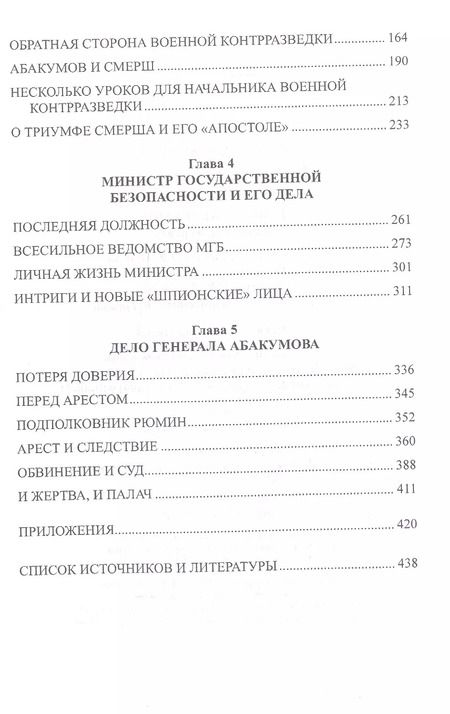 ОБРАТНАЯ СТОРОНА ВОЕННОЙ КОНТРРАЗВЕДКИ 164

АБАКУМОВ И СМЕРШ 190

НЕСКОЛЬКО УРОКОВ ДЛЯ НАЧАЛЬНИКА ВОЕННОЙ КОНТРРАЗВЕДКИ 213

О ТРИУМФЕ СМЕРША И ЕГО «АПОСТОЛЕ» 233

Глава 4
МИНИСТР ГОСУДАРСТВЕННОЙ БЕЗОПАСНОСТИ И ЕГО ДЕЛА

ПОСЛЕДНЯЯ ДОЛЖНОСТЬ 261

ВСЕСИЛЬНОЕ ВЕДОМСТВО МГБ 273

ЛИЧНАЯ ЖИЗНЬ МИНИСТРА 301

ИНТРИГИ И НОВЫЕ «ШПИОНСКИЕ» ЛИЦА 311

Глава 5
ДЕЛО ГЕНЕРАЛА АБАКУМОВА

ПОТЕРЯ ДОВЕРИЯ 336

ПЕРЕД АРЕСТОМ 345

ПОДПОЛКОВНИК РЮМИН 352

АРЕСТ И СЛЕДСТВИЕ 360

ОБВИНЕНИЕ И СУД 388

И ЖЕРТВА, И ПАЛАЧ 411

ПРИЛОЖЕНИЯ 420

СПИСОК ИСТОЧНИКОВ И ЛИТЕРАТУРЫ 438